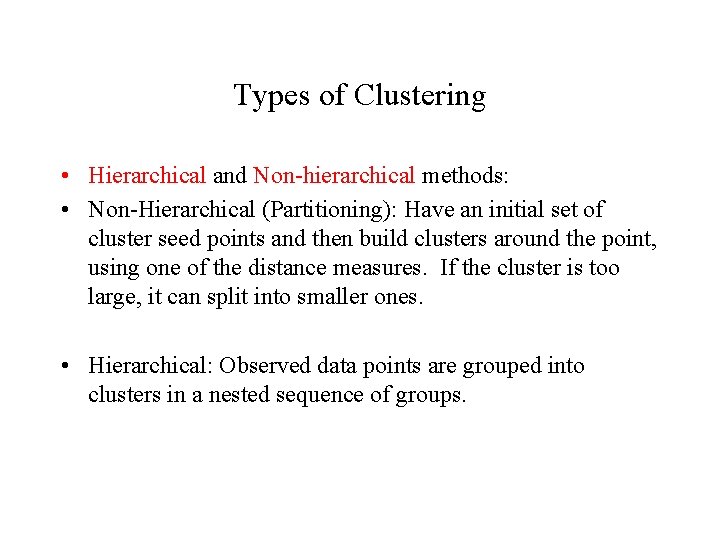 Types of Clustering

• Hierarchical and Non-hierarchical methods:
• Non-Hierarchical (Partitioning): Have an initial set of cluster seed points and then build clusters around the point, using one of the distance measures. If the cluster is too large, it can split into smaller ones.

• Hierarchical: Observed data points are grouped into clusters in a nested sequence of groups.